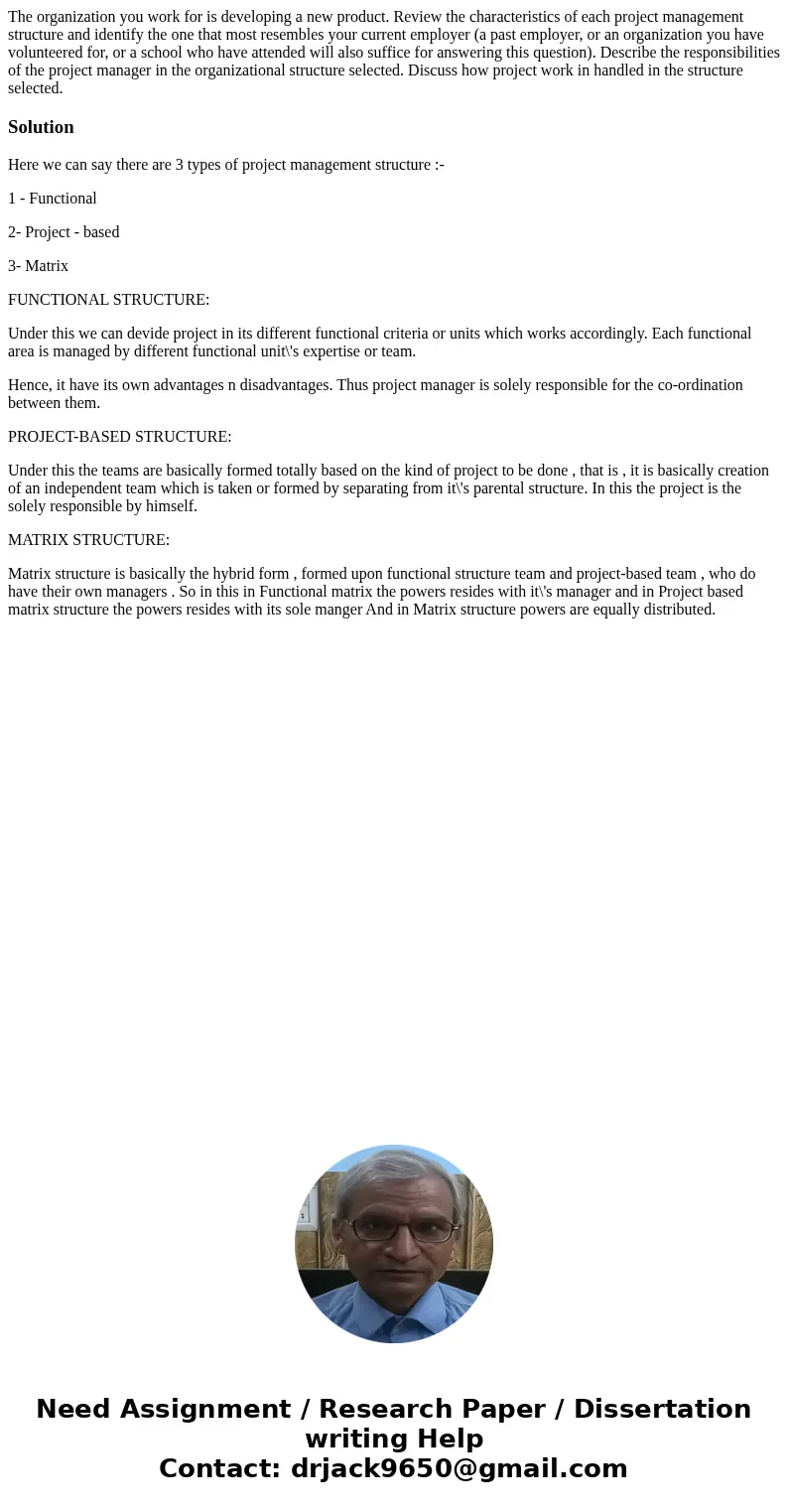 The organization you work for is developing a new product. Review the characteristics of each project management structure and identify the one that most resembles your current employer (a past employer, or an organization you have volunteered for, or a school who have attended will also suffice for answering this question). Describe the responsibilities of the project manager in the organizational structure selected. Discuss how project work in handled in the structure selected.

Solution

Here we can say there are 3 types of project management structure :-

1 - Functional

2- Project - based

3- Matrix

FUNCTIONAL STRUCTURE:

Under this we can devide project in its different functional criteria or units which works accordingly. Each functional area is managed by different functional unit\'s expertise or team.

Hence, it have its own advantages n disadvantages. Thus project manager is solely responsible for the co-ordination between them.

PROJECT-BASED STRUCTURE:

Under this the teams are basically formed totally based on the kind of project to be done , that is , it is basically creation of an independent team which is taken or formed by separating from it\'s parental structure. In this the project is the solely responsible by himself.

MATRIX STRUCTURE:

Matrix structure is basically the hybrid form , formed upon functional structure team and project-based team , who do have their own managers . So in this in Functional matrix the powers resides with it\'s manager and in Project based matrix structure the powers resides with its sole manger And in Matrix structure powers are equally distributed.

Need Assignment / Research Paper / Dissertation writing Help
Contact: drjack9650@gmail.com